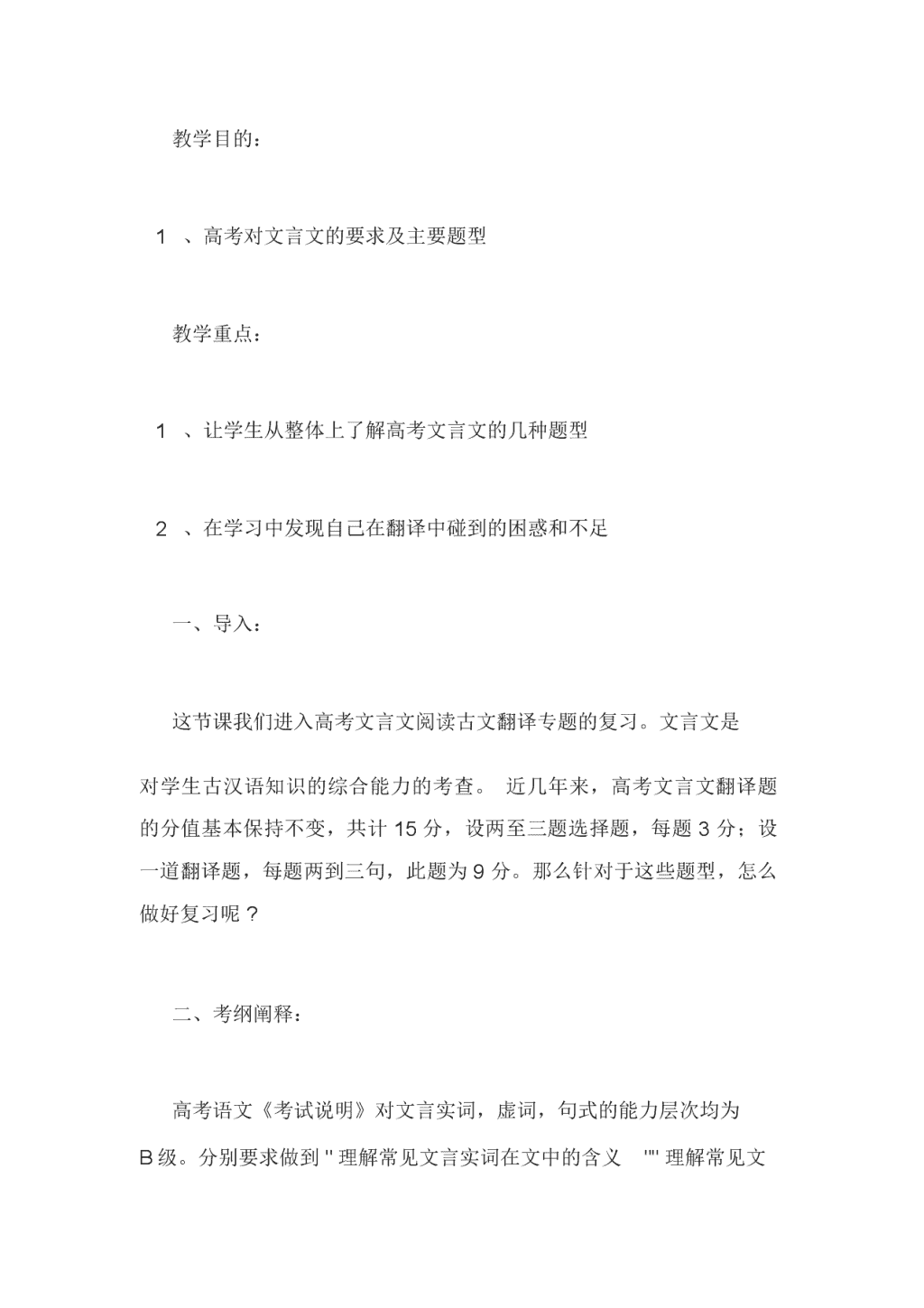 教学目的：

1 、高考对文言文的要求及主要题型

教学重点：

1 、让学生从整体上了解高考文言文的几种题型

2 、在学习中发现自己在翻译中碰到的困惑和不足

一、导入：

这节课我们进入高考文言文阅读古文翻译专题的复习。文言文是对学生古汉语知识的综合能力的考查。 近几年来，高考文言文翻译题的分值基本保持不变，共计 15 分，设两至三题选择题，每题 3 分；设一道翻译题，每题两到三句，此题为 9 分。那么针对于这些题型，怎么做好复习呢？

二、考纲阐释：

高考语文《考试说明》对文言实词，虚词，句式的能力层次均为 B 级。分别要求做到 " 理解常见文言实词在文中的含义 "" 理解常见文